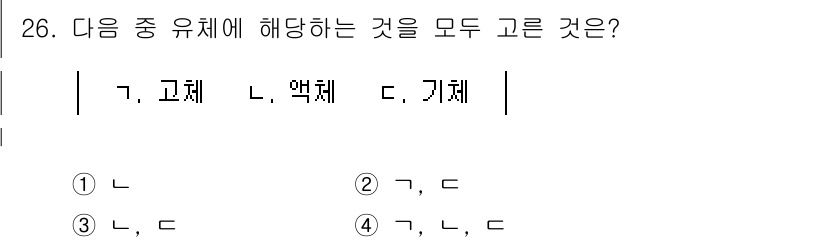 26. 다음 중 유체에 해당하는 것을 모두 고른 것은?

ㄱ. 고체　ㄴ. 액체　ㄷ. 기체

① ㄴ
② ㄱ, ㄷ
③ ㄴ, ㄷ
④ ㄱ, ㄴ, ㄷ